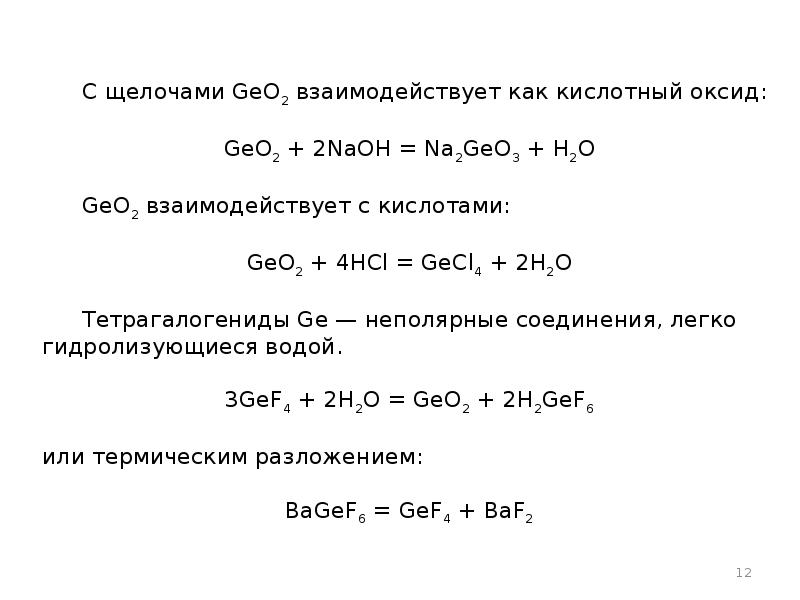 С щелочами $GeO_2$ взаимодействует как кислотный оксид:

$GeO_2 + 2NaOH = Na_2GeO_3 + H_2O$

$GeO_2$ взаимодействует с кислотами:

$GeO_2 + 4HCl = GeCl_4 + 2H_2O$

Тетрагалогениды Ge — неполярные соединения, легко гидролизующиеся водой.

$3GeF_4 + 2H_2O = GeO_2 + 2H_2GeF_6$

или термическим разложением:

$BaGeF_6 = GeF_4 + BaF_2$

12